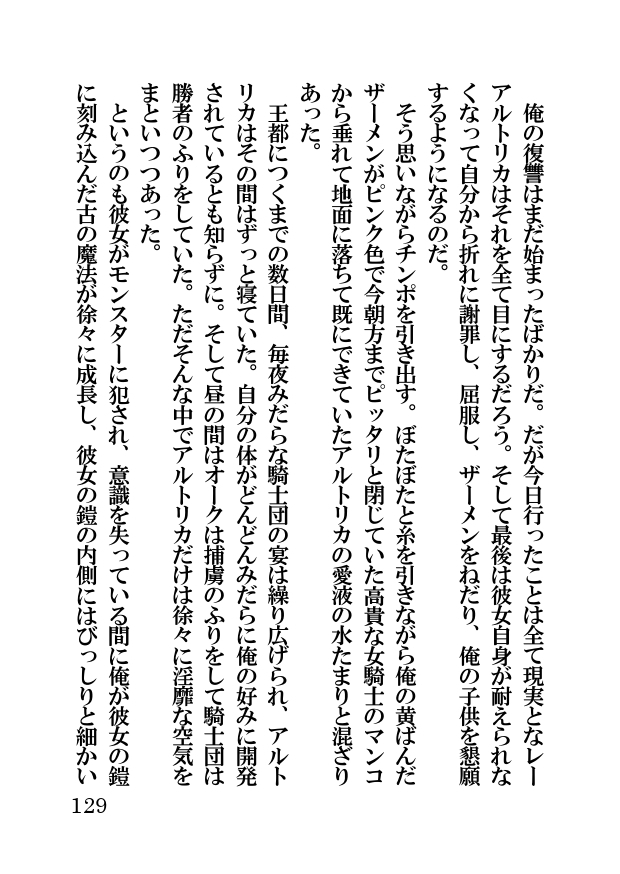 俺の復讐はまだ始まったばかりだ。だが今日行ったことは全て現実となレーアルトリカはそれを全て目にするだろう。そして最後は彼女自身が耐えられなくなって自分から折れに謝罪し、屈服し、ザーメンをねだり、俺の子供を懇願するようになるのだ。

そう思いながらチンポを引き出す。ぼたぼたと糸を引きながら俺の黄ばんだザーメンがピンク色で今朝方までピッタリと閉じていた高貴な女騎士のマンコから垂れて地面に落ちて既にできていたアルトリカの愛液の水たまりと混ざりあった。

王都につくまでの数日間、毎夜みだらな騎士団の宴は繰り広げられ、アルトリカはその間はずっと寝ていた。自分の体がどんどんみだらに俺の好みに開発されているとも知らずに。そして昼の間はオークは捕虜のふりをして騎士団は勝者のふりをしていた。ただそんな中でアルトリカだけは徐々に淫靡な空気をまといつつあった。

というのも彼女がモンスターに犯され、意識を失っている間に俺が彼女の鎧に刻み込んだ古の魔法が徐々に成長し、彼女の鎧の内側にはびっしりと細かい

129